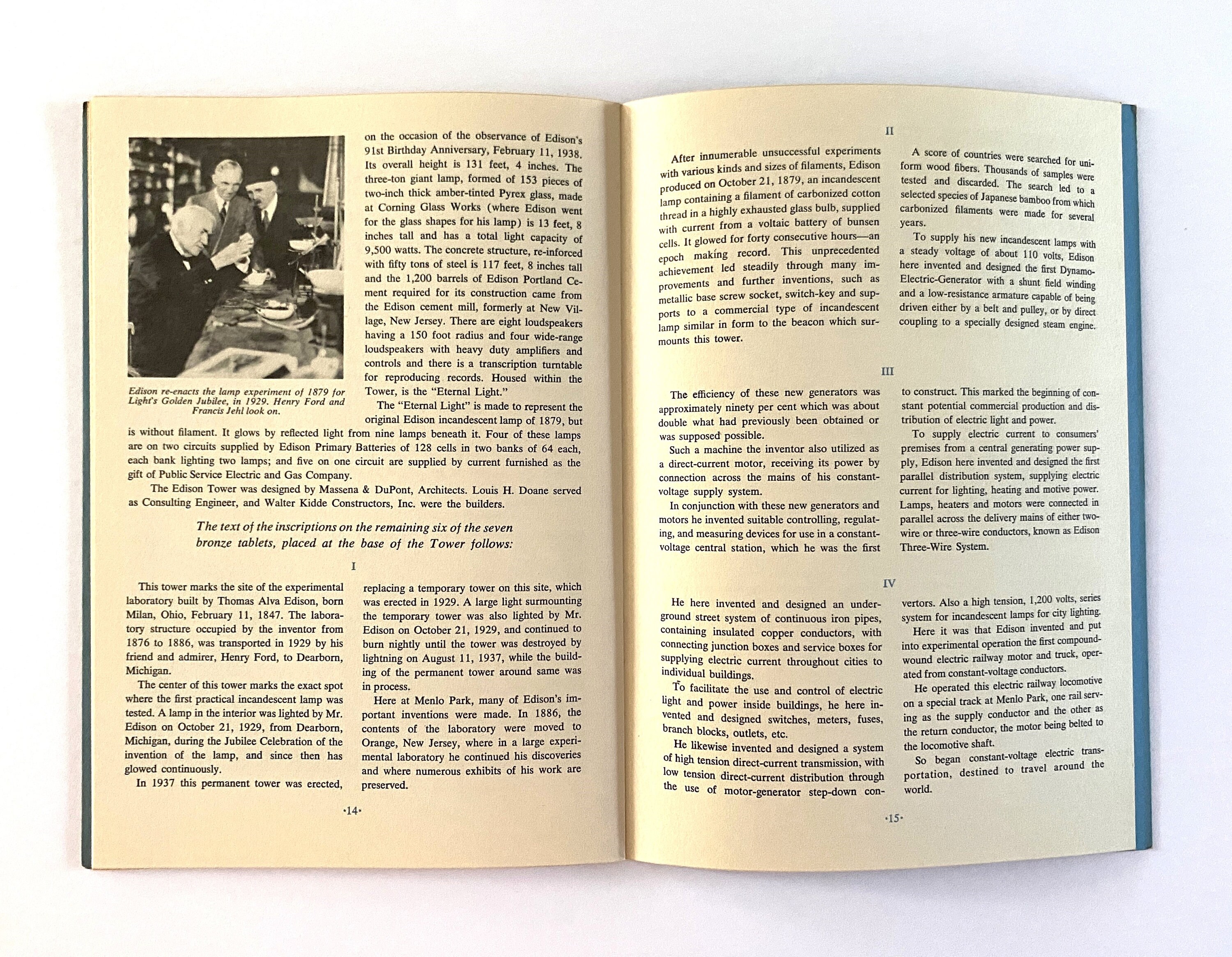 Edison re-enacts the lamp experiment of 1879 for Light's Golden Jubilee, in 1929. Henry Ford and Francis Jehl look on.

on the occasion of the observance of Edison's 91st Birthday Anniversary, February 11, 1938. Its overall height is 131 feet, 4 inches. The three-ton giant lamp, formed of 153 pieces of two-inch thick amber-tinted Pyrex glass, made at Corning Glass Works (where Edison went for the glass shapes for his lamp) is 13 feet, 8 inches tall and has a total light capacity of 9,500 watts. The concrete structure, re-inforced with fifty tons of steel is 117 feet, 8 inches tall and the 1,200 barrels of Edison Portland Cement required for its construction came from the Edison cement mill, formerly at New Village, New Jersey. There are eight loudspeakers having a 150 foot radius and four wide-range loudspeakers with heavy duty amplifiers and controls and there is a transcription turntable for reproducing records. Housed within the Tower, is the "Eternal Light."

The "Eternal Light" is made to represent the original Edison incandescent lamp of 1879, but is without filament. It glows by reflected light from nine lamps beneath it. Four of these lamps are on two circuits supplied by Edison Primary Batteries of 128 cells in two banks of 64 each, each bank lighting two lamps; and five on one circuit are supplied by current furnished as the gift of Public Service Electric and Gas Company.

The Edison Tower was designed by Massena & DuPont, Architects. Louis H. Doane served as Consulting Engineer, and Walter Kidde Constructors, Inc. were the builders.

The text of the inscriptions on the remaining six of the seven bronze tablets, placed at the base of the Tower follows:

I

This tower marks the site of the experimental laboratory built by Thomas Alva Edison, born Milan, Ohio, February 11, 1847. The laboratory structure occupied by the inventor from 1876 to 1886, was transported in 1929 by his friend and admirer, Henry Ford, to Dearborn, Michigan.

The center of this tower marks the exact spot where the first practical incandescent lamp was tested. A lamp in the interior was lighted by Mr. Edison on October 21, 1929, from Dearborn, Michigan, during the Jubilee Celebration of the invention of the lamp, and since then has glowed continuously.

In 1937 this permanent tower was erected, replacing a temporary tower on this site, which was erected in 1929. A large light surmounting the temporary tower was also lighted by Mr. Edison on October 21, 1929, and continued to burn nightly until the tower was destroyed by lightning on August 11, 1937, while the building of the permanent tower around same was in process.

Here at Menlo Park, many of Edison's important inventions were made. In 1886, the contents of the laboratory were moved to Orange, New Jersey, where in a large experimental laboratory he continued his discoveries and where numerous exhibits of his work are preserved.

·14·

II

After innumerable unsuccessful experiments with various kinds and sizes of filaments, Edison produced on October 21, 1879, an incandescent lamp containing a filament of carbonized cotton thread in a highly exhausted glass bulb, supplied with current from a voltaic battery of bunsen cells. It glowed for forty consecutive hours—an epoch making record. This unprecedented achievement led steadily through many improvements and further inventions, such as metallic base screw socket, switch-key and supports to a commercial type of incandescent lamp similar in form to the beacon which surmounts this tower.

A score of countries were searched for uniform wood fibers. Thousands of samples were tested and discarded. The search led to a selected species of Japanese bamboo from which carbonized filaments were made for several years.

To supply his new incandescent lamps with a steady voltage of about 110 volts, Edison here invented and designed the first Dynamo-Electric-Generator with a shunt field winding and a low-resistance armature capable of being driven either by a belt and pulley, or by direct coupling to a specially designed steam engine.

III

The efficiency of these new generators was approximately ninety per cent which was about double what had previously been obtained or was supposed possible.

Such a machine the inventor also utilized as a direct-current motor, receiving its power by connection across the mains of his constant-voltage supply system.

In conjunction with these new generators and motors he invented suitable controlling, regulating, and measuring devices for use in a constant-voltage central station, which he was the first to construct. This marked the beginning of constant potential commercial production and distribution of electric light and power.

To supply electric current to consumers' premises from a central generating power supply, Edison here invented and designed the first parallel distribution system, supplying electric current for lighting, heating and motive power. Lamps, heaters and motors were connected in parallel across the delivery mains of either two-wire or three-wire conductors, known as Edison Three-Wire System.

IV

He here invented and designed an underground street system of continuous iron pipes, containing insulated copper conductors, with connecting junction boxes and service boxes for supplying electric current throughout cities to individual buildings.

To facilitate the use and control of electric light and power inside buildings, he here invented and designed switches, meters, fuses, branch blocks, outlets, etc.

He likewise invented and designed a system of high tension direct-current transmission, with low tension direct-current distribution through the use of motor-generator step-down convertors. Also a high tension, 1,200 volts, series system for incandescent lamps for city lighting.

Here it was that Edison invented and put into experimental operation the first compound-wound electric railway motor and truck, operated from constant-voltage conductors.

He operated this electric railway locomotive on a special track at Menlo Park, one rail serving as the supply conductor and the other as the return conductor, the motor being belted to the locomotive shaft.

So began constant-voltage electric transportation, destined to travel around the world.

·15·